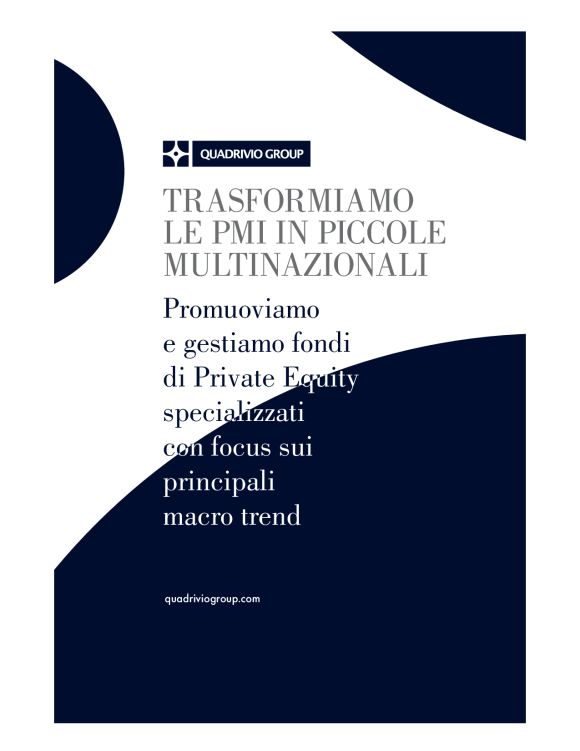 QUADRIVIO GROUP

TRASFORMIAMO
LE PMI IN PICCOLE
MULTINAZIONALI

Promuoviamo e gestiamo fondi di Private Equity specializzati con focus sui principali macro trend

quadriviogroup.com